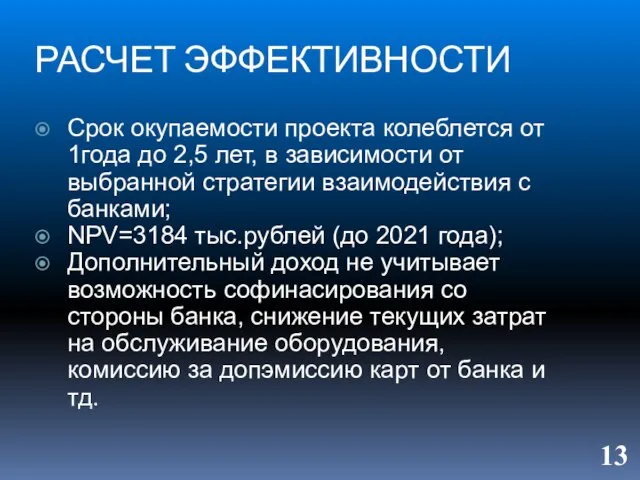 РАСЧЕТ ЭФФЕКТИВНОСТИ

Срок окупаемости проекта колеблется от 1года до 2,5 лет, в зависимости от выбранной стратегии взаимодействия с банками;

NPV=3184 тыс.рублей (до 2021 года);

Дополнительный доход не учитывает возможность софинасирования со стороны банка, снижение текущих затрат на обслуживание оборудования, комиссию за допэмиссию карт от банка и тд.

13